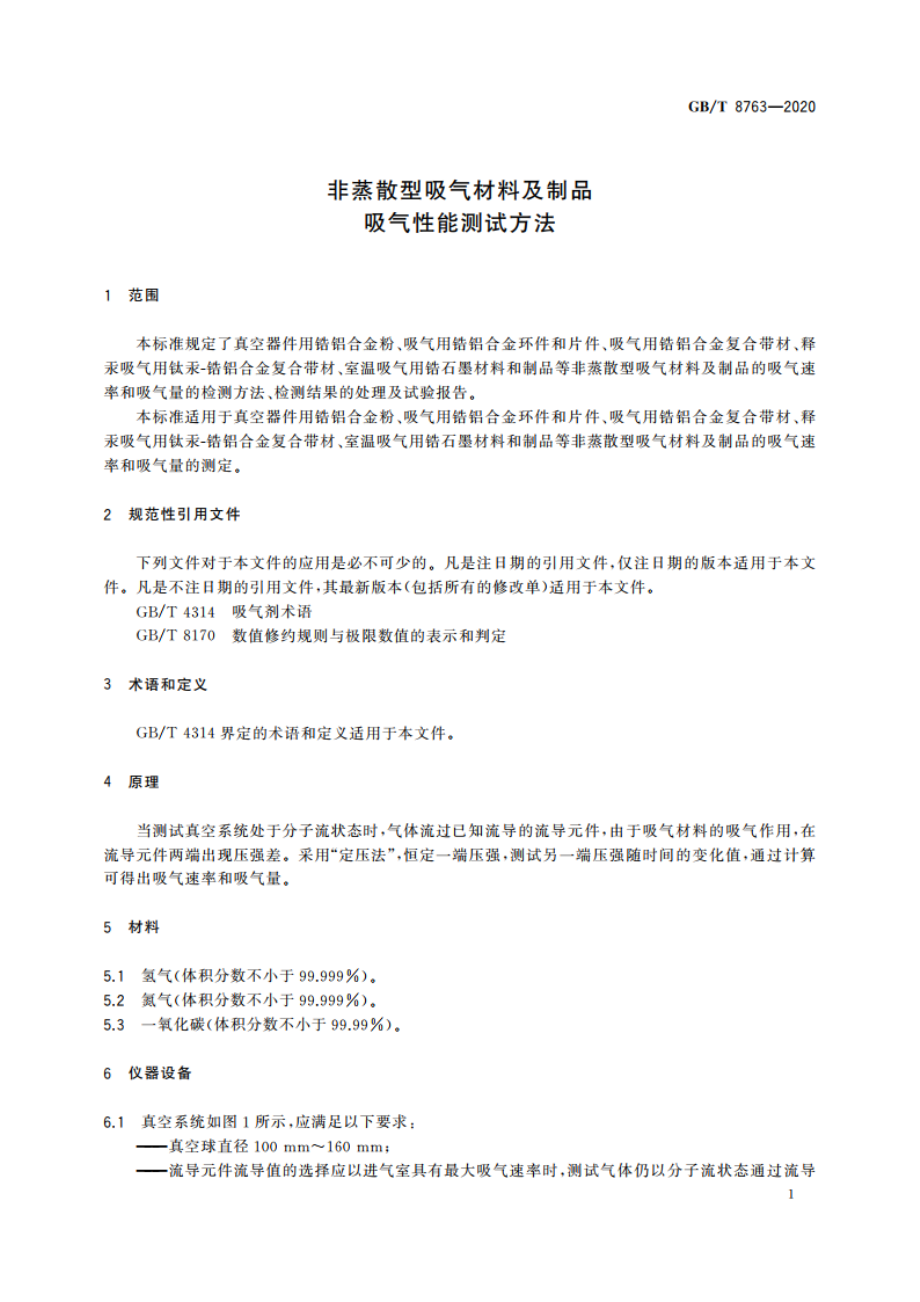 GB/T 8763—2020

非蒸散型吸气材料及制品
吸气性能测试方法

1 范围

本标准规定了真空器件用锆铝合金粉、吸气用锆铝合金环件和片件、吸气用锆铝合金复合带材、释汞吸气用钛汞-锆铝合金复合带材、室温吸气用锆石墨材料和制品等非蒸散型吸气材料及制品的吸气速率和吸气量的检测方法、检测结果的处理及试验报告。

本标准适用于真空器件用锆铝合金粉、吸气用锆铝合金环件和片件、吸气用锆铝合金复合带材、释汞吸气用钛汞-锆铝合金复合带材、室温吸气用锆石墨材料和制品等非蒸散型吸气材料及制品的吸气速率和吸气量的测定。

2 规范性引用文件

下列文件对于本文件的应用是必不可少的。凡是注日期的引用文件，仅注日期的版本适用于本文件。凡是不注日期的引用文件，其最新版本(包括所有的修改单)适用于本文件。

GB/T 4314 吸气剂术语

GB/T 8170 数值修约规则与极限数值的表示和判定

3 术语和定义

GB/T 4314 界定的术语和定义适用于本文件。

4 原理

当测试真空系统处于分子流状态时，气体流过已知流导的流导元件，由于吸气材料的吸气作用，在流导元件两端出现压强差。采用“定压法”，恒定一端压强，测试另一端压强随时间的变化值，通过计算可得出吸气速率和吸气量。

5 材料

5.1 氢气(体积分数不小于 99.999%)。

5.2 氮气(体积分数不小于 99.999%)。

5.3 一氧化碳(体积分数不小于 99.99%)。

6 仪器设备

6.1 真空系统如图 1 所示，应满足以下要求：

——真空球直径 100 mm～160 mm；

——流导元件流导值的选择应以进气室具有最大吸气速率时，测试气体仍以分子流状态通过流导

1